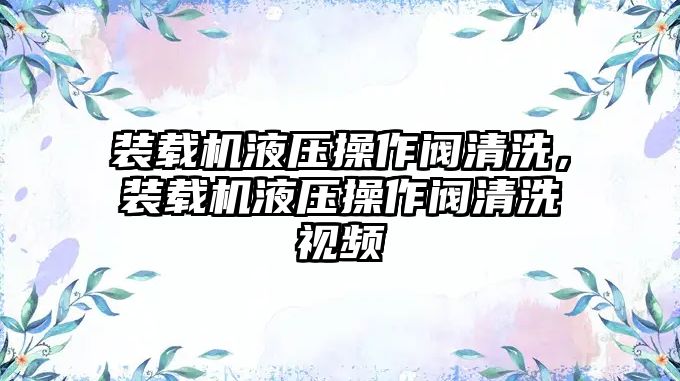 装载机液压操作阀清洗，装载机液压操作阀清洗视频